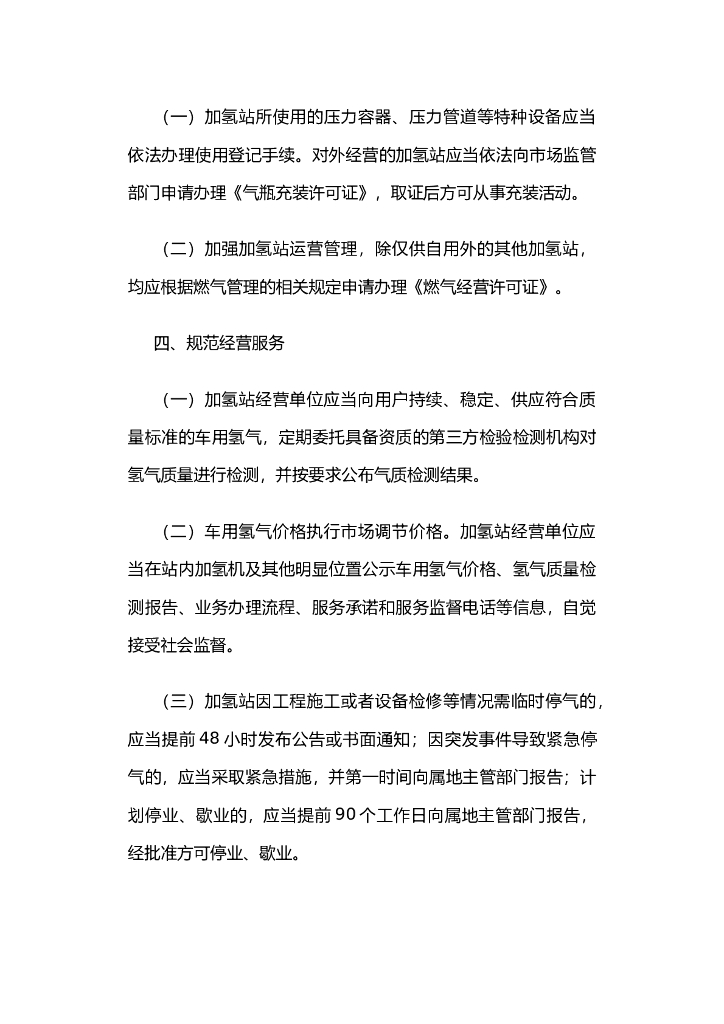 （一）加氢站所使用的压力容器、压力管道等特种设备应当依法办理使用登记手续。对外经营的加氢站应当依法向市场监管部门申请办理《气瓶充装许可证》，取证后方可从事充装活动。

（二）加强加氢站运营管理，除仅供自用外的其他加氢站，均应根据燃气管理的相关规定申请办理《燃气经营许可证》。

四、规范经营服务

（一）加氢站经营单位应当向用户持续、稳定、供应符合质量标准的车用氢气，定期委托具备资质的第三方检验检测机构对氢气质量进行检测，并按要求公布气质检测结果。

（二）车用氢气价格执行市场调节价格。加氢站经营单位应当在站内加氢机及其他明显位置公示车用氢气价格、氢气质量检测报告、业务办理流程、服务承诺和服务监督电话等信息，自觉接受社会监督。

（三）加氢站因工程施工或者设备检修等情况需临时停气的，应当提前 48 小时发布公告或书面通知；因突发事件导致紧急停气的，应当采取紧急措施，并第一时间向属地主管部门报告；计划停业、歇业的，应当提前 90 个工作日向属地主管部门报告，经批准方可停业、歇业。